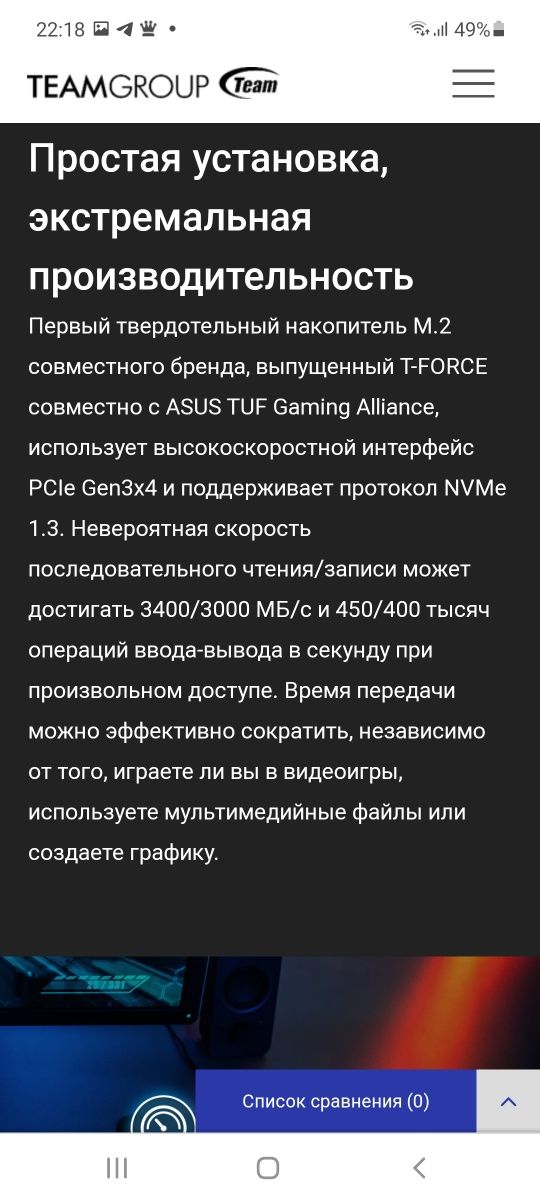 22:18 49%

TEAMGROUP Team

Простая установка, экстремальная производительность

Первый твердотельный накопитель M.2 совместного бренда, выпущенный T-FORCE совместно с ASUS TUF Gaming Alliance, использует высокоскоростной интерфейс PCIe Gen3x4 и поддерживает протокол NVMe 1.3. Невероятная скорость последовательного чтения/записи может достигать 3400/3000 МБ/с и 450/400 тысяч операций ввода-вывода в секунду при произвольном доступе. Время передачи можно эффективно сократить, независимо от того, играете ли вы в видеоигры, используете мультимедийные файлы или создаете графику.

Список сравнения (0)